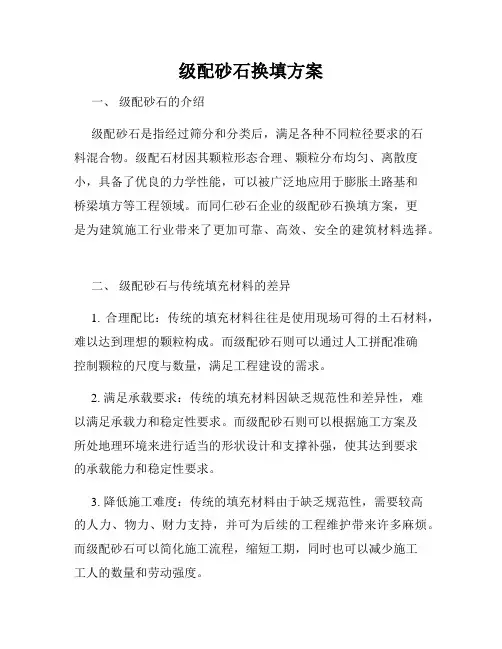 级配砂石换填方案

一、 级配砂石的介绍

级配砂石是指经过筛分和分类后，满足各种不同粒径要求的石料混合物。级配石材因其颗粒形态合理、颗粒分布均匀、离散度小，具备了优良的力学性能，可以被广泛地应用于膨胀土路基和桥梁填方等工程领域。而同仁砂石企业的级配砂石换填方案，更是为建筑施工行业带来了更加可靠、高效、安全的建筑材料选择。

二、 级配砂石与传统填充材料的差异

1. 合理配比：传统的填充材料往往是使用现场可得的土石材料，难以达到理想的颗粒构成。而级配砂石则可以通过人工拼配准确控制颗粒的尺度与数量，满足工程建设的需求。

2. 满足承载要求：传统的填充材料因缺乏规范性和差异性，难以满足承载力和稳定性要求。而级配砂石则可以根据施工方案及所处地理环境来进行适当的形状设计和支撑补强，使其达到要求的承载能力和稳定性要求。

3. 降低施工难度：传统的填充材料由于缺乏规范性，需要较高的人力、物力、财力支持，并可为后续的工程维护带来许多麻烦。而级配砂石可以简化施工流程，缩短工期，同时也可以减少施工工人的数量和劳动强度。